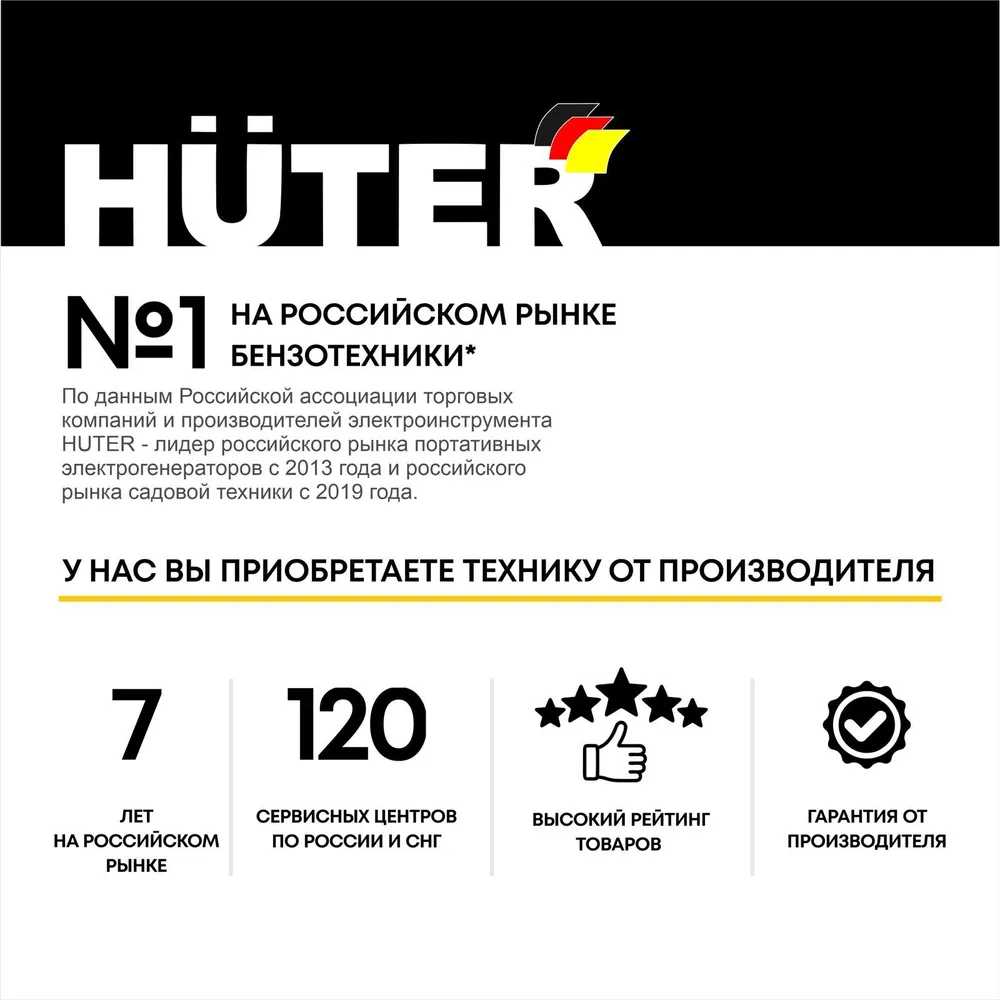 HÜTER

№1 НА РОССИЙСКОМ РЫНКЕ БЕНЗОТЕХНИКИ*

По данным Российской ассоциации торговых компаний и производителей электроинструмента HUTER - лидер российского рынка портативных электрогенераторов с 2013 года и российского рынка садовой техники с 2019 года.

У НАС ВЫ ПРИОБРЕТАЕТЕ ТЕХНИКУ ОТ ПРОИЗВОДИТЕЛЯ

7
ЛЕТ НА РОССИЙСКОМ РЫНКЕ

120
СЕРВИСНЫХ ЦЕНТРОВ ПО РОССИИ И СНГ

ВЫСОКИЙ РЕЙТИНГ ТОВАРОВ

ГАРАНТИЯ ОТ ПРОИЗВОДИТЕЛЯ